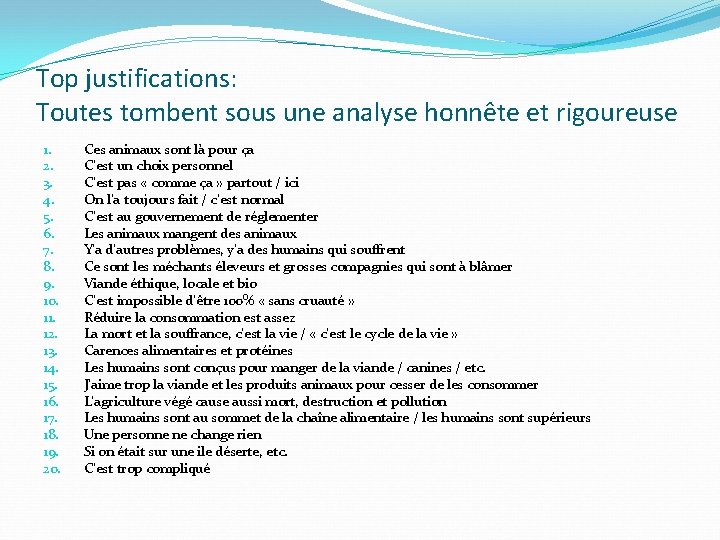 Top justifications:
Toutes tombent sous une analyse honnête et rigoureuse

1. Ces animaux sont là pour ça
2. C'est un choix personnel
3. C'est pas « comme ça » partout / ici
4. On l'a toujours fait / c'est normal
5. C'est au gouvernement de réglementer
6. Les animaux mangent des animaux
7. Y'a d'autres problèmes, y'a des humains qui souffrent
8. Ce sont les méchants éleveurs et grosses compagnies qui sont à blâmer
9. Viande éthique, locale et bio
10. C'est impossible d'être 100% « sans cruauté »
11. Réduire la consommation est assez
12. La mort et la souffrance, c'est la vie / « c'est le cycle de la vie »
13. Carences alimentaires et protéines
14. Les humains sont conçus pour manger de la viande / canines / etc.
15. J'aime trop la viande et les produits animaux pour cesser de les consommer
16. L'agriculture végé cause aussi mort, destruction et pollution
17. Les humains sont au sommet de la chaîne alimentaire / les humains sont supérieurs
18. Une personne ne change rien
19. Si on était sur une ile déserte, etc.
20. C'est trop compliqué